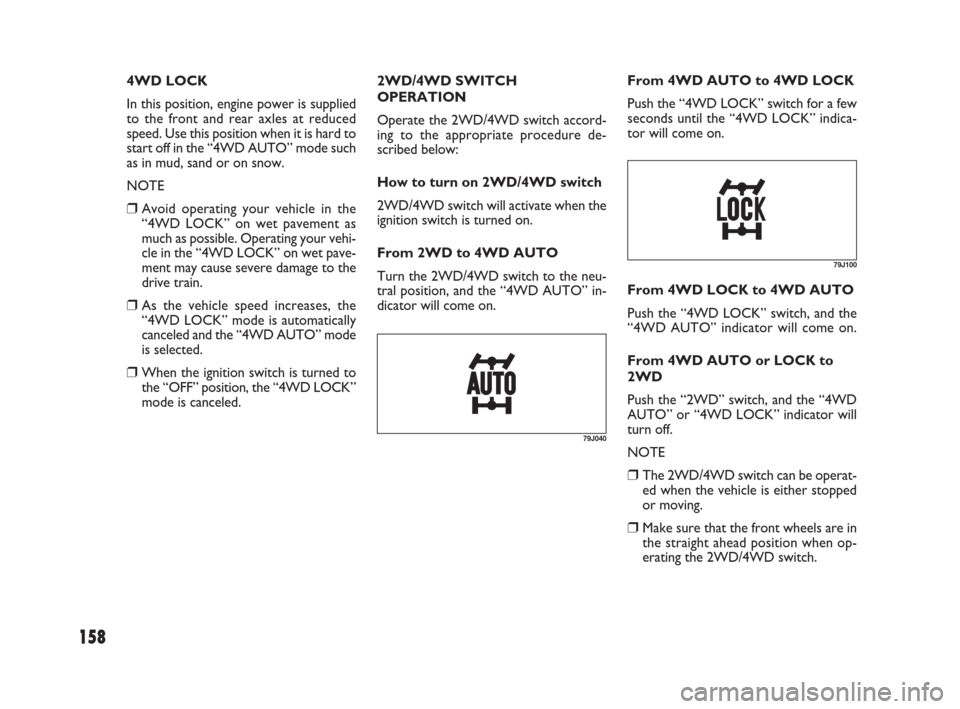 4WD LOCK

In this position, engine power is supplied to the front and rear axles at reduced speed. Use this position when it is hard to start off in the “4WD AUTO” mode such as in mud, sand or on snow.

NOTE

❒ Avoid operating your vehicle in the “4WD LOCK” on wet pavement as much as possible. Operating your vehicle in the “4WD LOCK” on wet pavement may cause severe damage to the drive train.

❒ As the vehicle speed increases, the “4WD LOCK” mode is automatically canceled and the “4WD AUTO” mode is selected.

❒ When the ignition switch is turned to the “OFF” position, the “4WD LOCK” mode is canceled.

2WD/4WD SWITCH OPERATION

Operate the 2WD/4WD switch according to the appropriate procedure described below:

How to turn on 2WD/4WD switch

2WD/4WD switch will activate when the ignition switch is turned on.

From 2WD to 4WD AUTO

Turn the 2WD/4WD switch to the neutral position, and the “4WD AUTO” indicator will come on.

AUTO

79J040

From 4WD AUTO to 4WD LOCK

Push the “4WD LOCK” switch for a few seconds until the “4WD LOCK” indicator will come on.

LOCK

79J100

From 4WD LOCK to 4WD AUTO

Push the “4WD LOCK” switch, and the “4WD AUTO” indicator will come on.

From 4WD AUTO or LOCK to 2WD

Push the “2WD” switch, and the “4WD AUTO” or “4WD LOCK” indicator will turn off.

NOTE

❒ The 2WD/4WD switch can be operated when the vehicle is either stopped or moving.

❒ Make sure that the front wheels are in the straight ahead position when operating the 2WD/4WD switch.

158

carmanualsonline.info